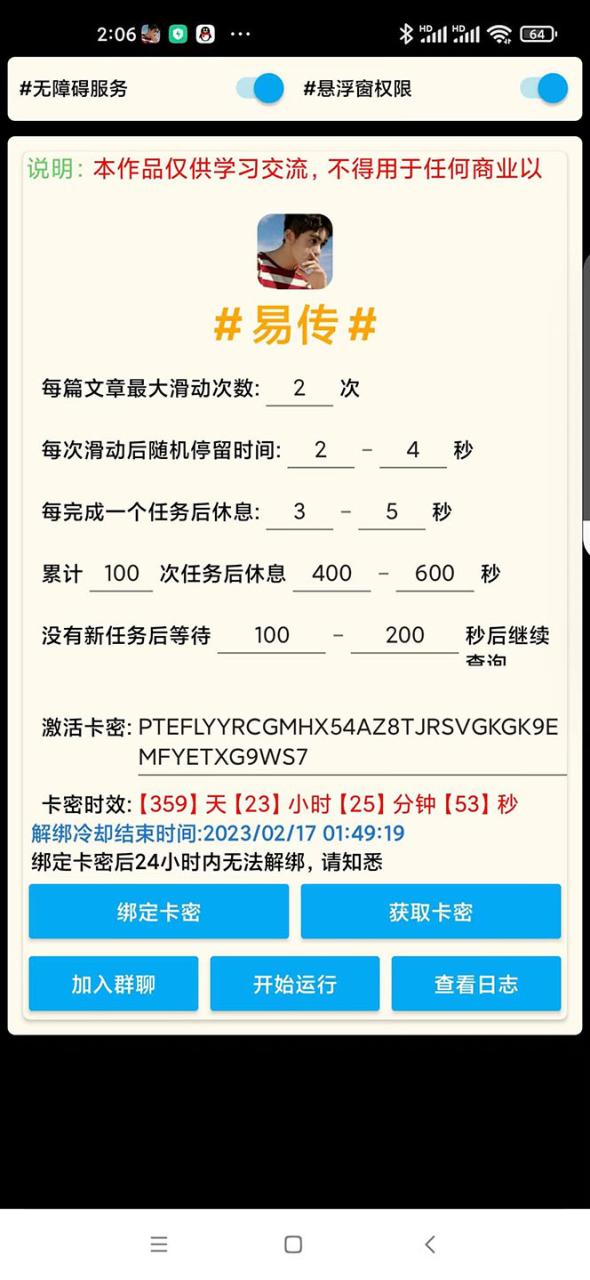 2:06 ···

HD HD 64

#无障碍服务

#悬浮窗权限

说明：本作品仅供学习交流，不得用于任何商业以

#易传#

每篇文章最大滑动次数: 2 次

每次滑动后随机停留时间: 2 - 4 秒

每完成一个任务后休息: 3 - 5 秒

累计 100 次任务后休息 400 - 600 秒

没有新任务后等待 100 - 200 秒后继续查询

激活卡密: PTEFLYYRCGMHX54AZ8TJRSVGKGK9EMFYETXG9WS7

卡密时效:【359】天【23】小时【25】分钟【53】秒

解绑冷却结束时间:2023/02/17 01:49:19

绑定卡密后24小时内无法解绑，请知悉

绑定卡密

获取卡密

加入群聊

开始运行

查看日志